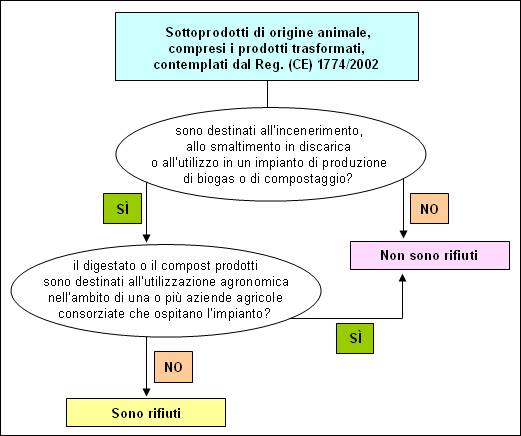 Sottoprodotti di origine animale, compresi i prodotti trasformati, contemplati dal Reg. (CE) 1774/2002

sono destinati all'incenerimento, allo smaltimento in discarica o all'utilizzo in un impianto di produzione di biogas o di compostaggio?

SÌ

NO

Non sono rifiuti

il digestato o il compost prodotti sono destinati all'utilizzazione agronomica nell'ambito di una o più aziende agricole consorziate che ospitano l'impianto?

SÌ

NO

Sono rifiuti